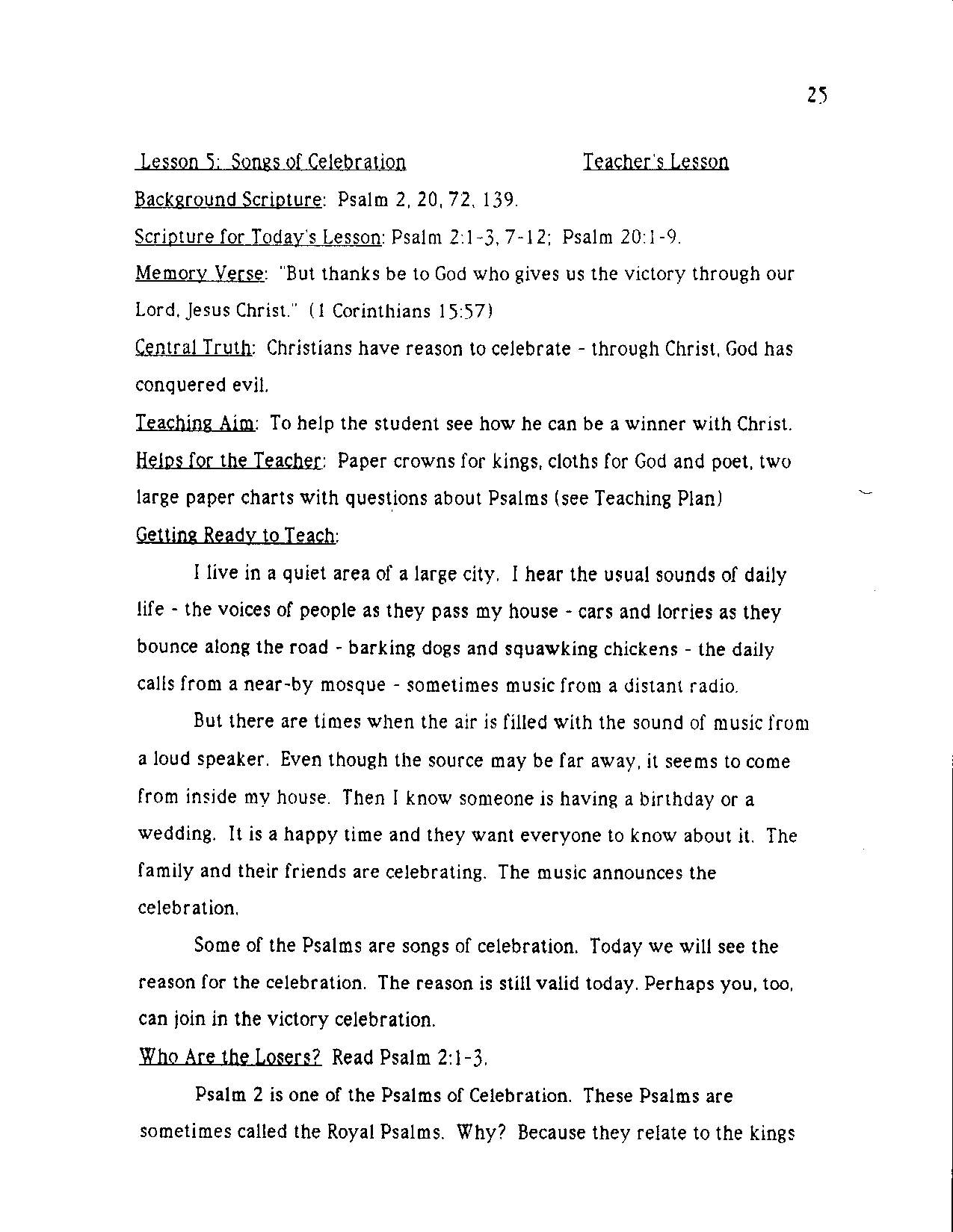 25

Lesson 5: Songs of Celebration Teacher's Lesson

Background Scripture: Psalm 2, 20, 72, 139.

Scripture for Today's Lesson: Psalm 2:1-3, 7-12; Psalm 20:1-9.

Memory Verse: "But thanks be to God who gives us the victory through our Lord, Jesus Christ." (1 Corinthians 15:57)

Central Truth: Christians have reason to celebrate - through Christ, God has conquered evil.

Teaching Aim: To help the student see how he can be a winner with Christ.

Helps for the Teacher: Paper crowns for kings, cloths for God and poet, two large paper charts with questions about Psalms (see Teaching Plan)

Getting Ready to Teach:

I live in a quiet area of a large city. I hear the usual sounds of daily life - the voices of people as they pass my house - cars and lorries as they bounce along the road - barking dogs and squawking chickens - the daily calls from a near-by mosque - sometimes music from a distant radio.

But there are times when the air is filled with the sound of music from a loud speaker. Even though the source may be far away, it seems to come from inside my house. Then I know someone is having a birthday or a wedding. It is a happy time and they want everyone to know about it. The family and their friends are celebrating. The music announces the celebration.

Some of the Psalms are songs of celebration. Today we will see the reason for the celebration. The reason is still valid today. Perhaps you, too, can join in the victory celebration.

Who Are the Losers? Read Psalm 2:1-3.

Psalm 2 is one of the Psalms of Celebration. These Psalms are sometimes called the Royal Psalms. Why? Because they relate to the kings